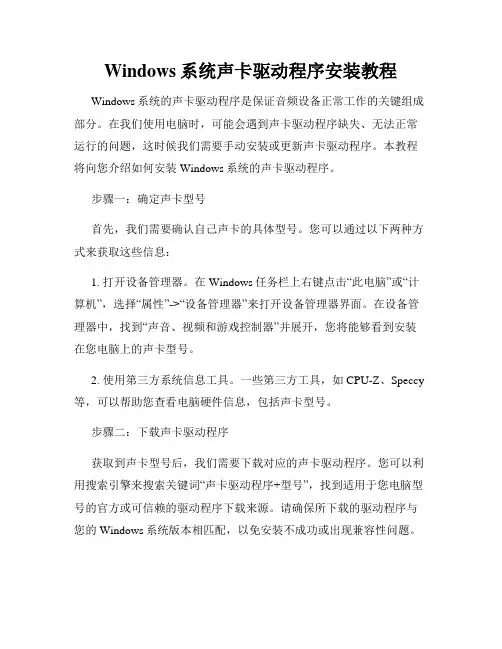 Windows 系统声卡驱动程序安装教程

Windows 系统的声卡驱动程序是保证音频设备正常工作的关键组成部分。在我们使用电脑时，可能会遇到声卡驱动程序缺失、无法正常运行的问题，这时候我们需要手动安装或更新声卡驱动程序。本教程将向您介绍如何安装 Windows 系统的声卡驱动程序。

步骤一：确定声卡型号

首先，我们需要确认自己声卡的具体型号。您可以通过以下两种方式来获取这些信息：

1. 打开设备管理器。在 Windows 任务栏上右键点击“此电脑”或“计算机”，选择“属性”->“设备管理器”来打开设备管理器界面。在设备管理器中，找到“声音、视频和游戏控制器”并展开，您将能够看到安装在您电脑上的声卡型号。

2. 使用第三方系统信息工具。一些第三方工具，如 CPU-Z、Speccy 等，可以帮助您查看电脑硬件信息，包括声卡型号。

步骤二：下载声卡驱动程序

获取到声卡型号后，我们需要下载对应的声卡驱动程序。您可以利用搜索引擎来搜索关键词“声卡驱动程序+型号”，找到适用于您电脑型号的官方或可信赖的驱动程序下载来源。请确保所下载的驱动程序与您的 Windows 系统版本相匹配，以免安装不成功或出现兼容性问题。